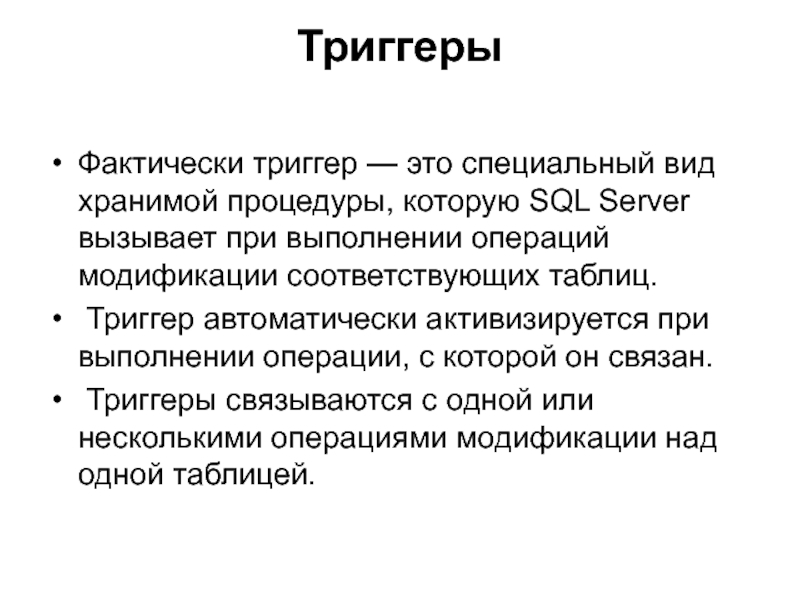 Триггеры

• Фактически триггер — это специальный вид хранимой процедуры, которую SQL Server вызывает при выполнении операций модификации соответствующих таблиц.
• Триггер автоматически активизируется при выполнении операции, с которой он связан.
• Триггеры связываются с одной или несколькими операциями модификации над одной таблицей.